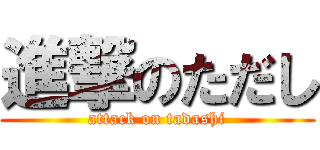 進撃のただし
attack on tadashi